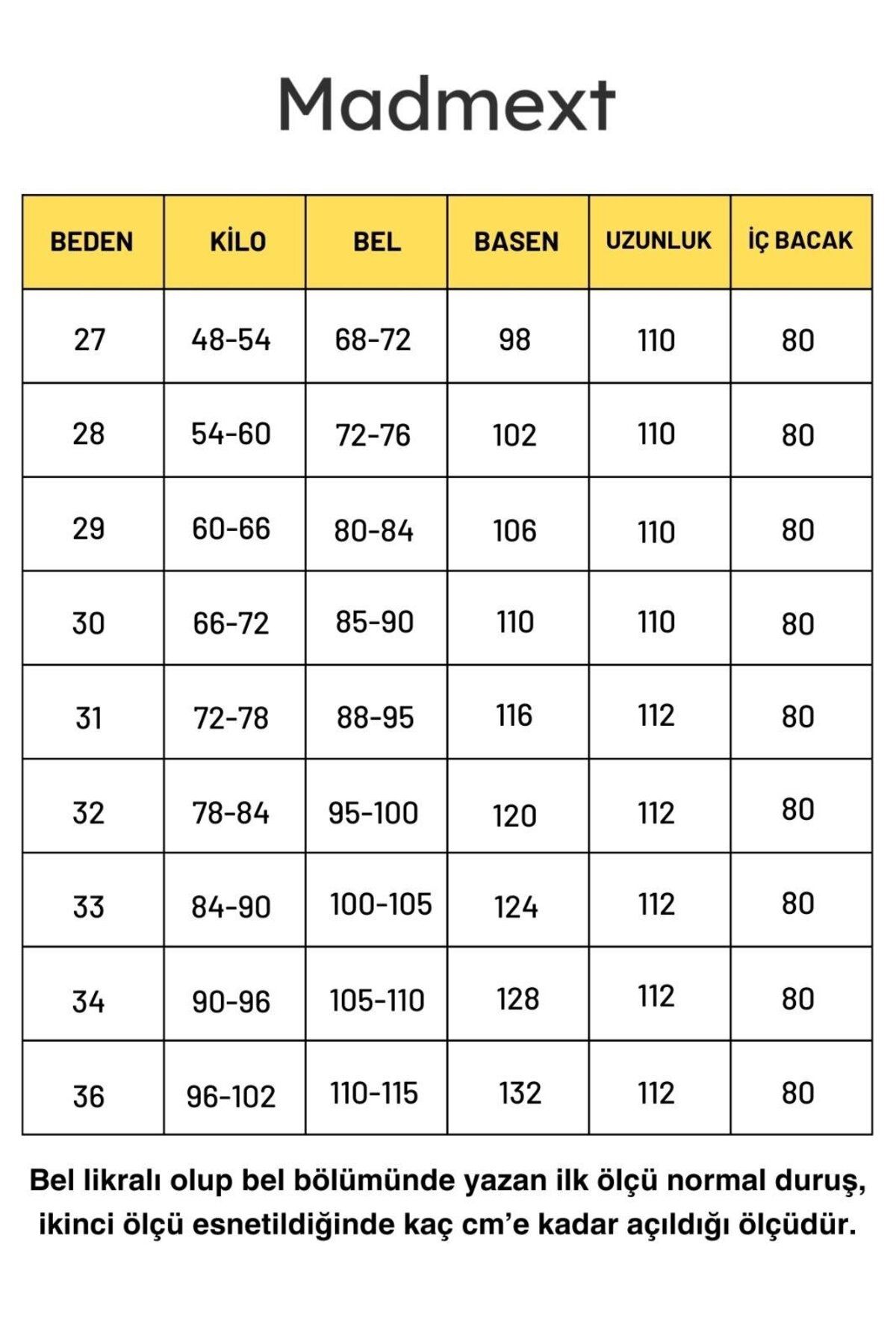 Madmext

| BEDEN | KİLO | BEL | BASEN | UZUNLUK | İÇ BACAK |
|---|---|---|---|---|---|
| 27 | 48-54 | 68-72 | 98 | 110 | 80 |
| 28 | 54-60 | 72-76 | 102 | 110 | 80 |
| 29 | 60-66 | 80-84 | 106 | 110 | 80 |
| 30 | 66-72 | 85-90 | 110 | 110 | 80 |
| 31 | 72-78 | 88-95 | 116 | 112 | 80 |
| 32 | 78-84 | 95-100 | 120 | 112 | 80 |
| 33 | 84-90 | 100-105 | 124 | 112 | 80 |
| 34 | 90-96 | 105-110 | 128 | 112 | 80 |
| 36 | 96-102 | 110-115 | 132 | 112 | 80 |

Bel likralı olup bel bölümünde yazan ilk ölçü normal duruş, ikinci ölçü esnetildiğinde kaç cm'e kadar açıldığı ölçüdür.